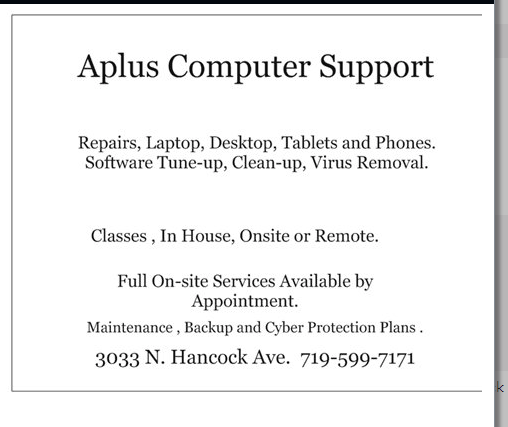 Aplus Computer Support

Repairs, Laptop, Desktop, Tablets and Phones. Software Tune-up, Clean-up, Virus Removal.

Classes , In House, Onsite or Remote.

Full On-site Services Available by Appointment.

Maintenance , Backup and Cyber Protection Plans .

3033 N. Hancock Ave. 719-599-7171

k